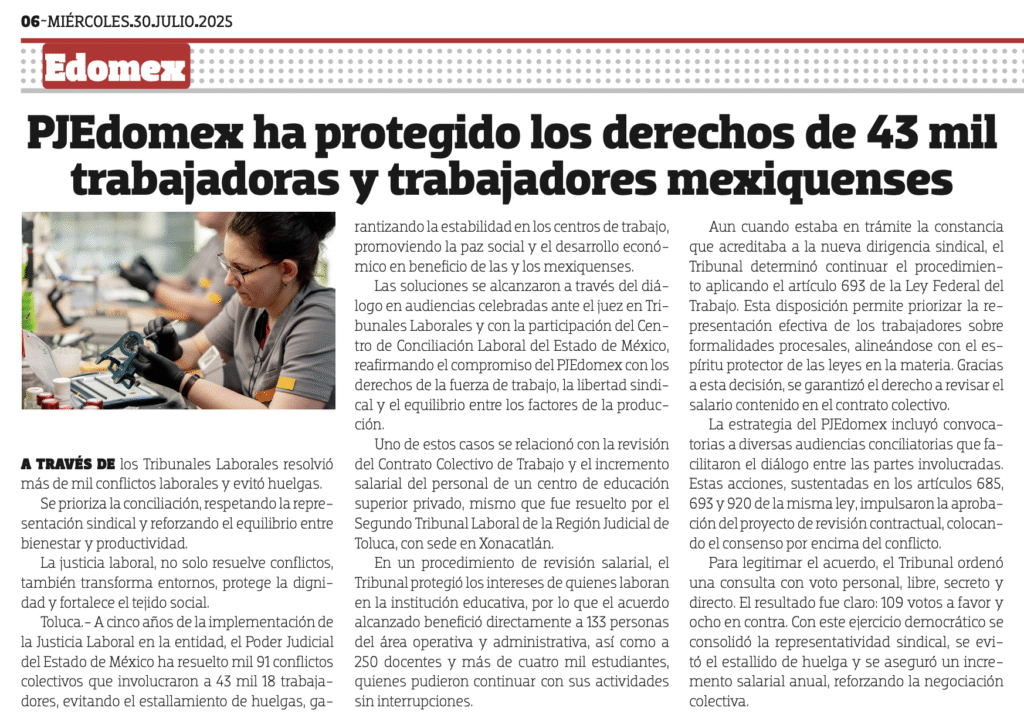 06-MIÉRCOLES.30.JULIO.2025

Edomex

PJEdomex ha protegido los derechos de 43 mil trabajadoras y trabajadores mexiquenses

A TRAVÉS DE los Tribunales Laborales resolvió más de mil conflictos laborales y evitó huelgas.

Se prioriza la conciliación, respetando la representación sindical y reforzando el equilibrio entre bienestar y productividad.

La justicia laboral, no solo resuelve conflictos, también transforma entornos, protege la dignidad y fortalece el tejido social.

Toluca.- A cinco años de la implementación de la Justicia Laboral en la entidad, el Poder Judicial del Estado de México ha resuelto mil 91 conflictos colectivos que involucraron a 43 mil 18 trabajadores, evitando el estallamiento de huelgas, garantizando la estabilidad en los centros de trabajo, promoviendo la paz social y el desarrollo económico en beneficio de las y los mexiquenses.

Las soluciones se alcanzaron a través del diálogo en audiencias celebradas ante el juez en Tribunales Laborales y con la participación del Centro de Conciliación Laboral del Estado de México, reafirmando el compromiso del PJEdomex con los derechos de la fuerza de trabajo, la libertad sindical y el equilibrio entre los factores de la producción.

Uno de estos casos se relacionó con la revisión del Contrato Colectivo de Trabajo y el incremento salarial del personal de un centro de educación superior privado, mismo que fue resuelto por el Segundo Tribunal Laboral de la Región Judicial de Toluca, con sede en Xonacatlán.

En un procedimiento de revisión salarial, el Tribunal protegió los intereses de quienes laboran en la institución educativa, por lo que el acuerdo alcanzado benefició directamente a 133 personas del área operativa y administrativa, así como a 250 docentes y más de cuatro mil estudiantes, quienes pudieron continuar con sus actividades sin interrupciones.

Aun cuando estaba en trámite la constancia que acreditaba a la nueva dirigencia sindical, el Tribunal determinó continuar el procedimiento aplicando el artículo 693 de la Ley Federal del Trabajo. Esta disposición permite priorizar la representación efectiva de los trabajadores sobre formalidades procesales, alineándose con el espíritu protector de las leyes en la materia. Gracias a esta decisión, se garantizó el derecho a revisar el salario contenido en el contrato colectivo.

La estrategia del PJEdomex incluyó convocatorias a diversas audiencias conciliatorias que facilitaron el diálogo entre las partes involucradas. Estas acciones, sustentadas en los artículos 685, 693 y 920 de la misma ley, impulsaron la aprobación del proyecto de revisión contractual, colocando el consenso por encima del conflicto.

Para legitimar el acuerdo, el Tribunal ordenó una consulta con voto personal, libre, secreto y directo. El resultado fue claro: 109 votos a favor y ocho en contra. Con este ejercicio democrático se consolidó la representatividad sindical, se evitó el estallido de huelga y se aseguró un incremento salarial anual, reforzando la negociación colectiva.